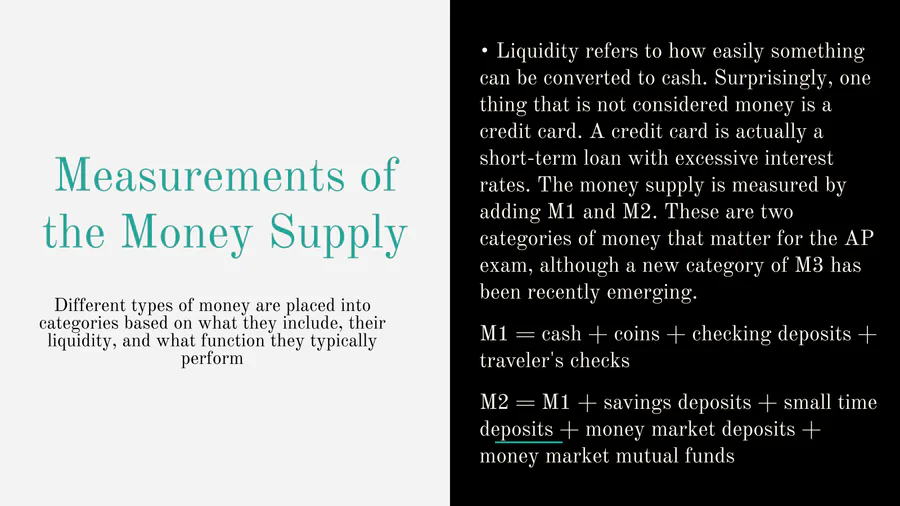 Measurements of the Money Supply

Different types of money are placed into categories based on what they include, their liquidity, and what function they typically perform

• Liquidity refers to how easily something can be converted to cash. Surprisingly, one thing that is not considered money is a credit card. A credit card is actually a short-term loan with excessive interest rates. The money supply is measured by adding M1 and M2. These are two categories of money that matter for the AP exam, although a new category of M3 has been recently emerging.

M1 = cash + coins + checking deposits + traveler's checks

M2 = M1 + savings deposits + small time deposits + money market deposits + money market mutual funds